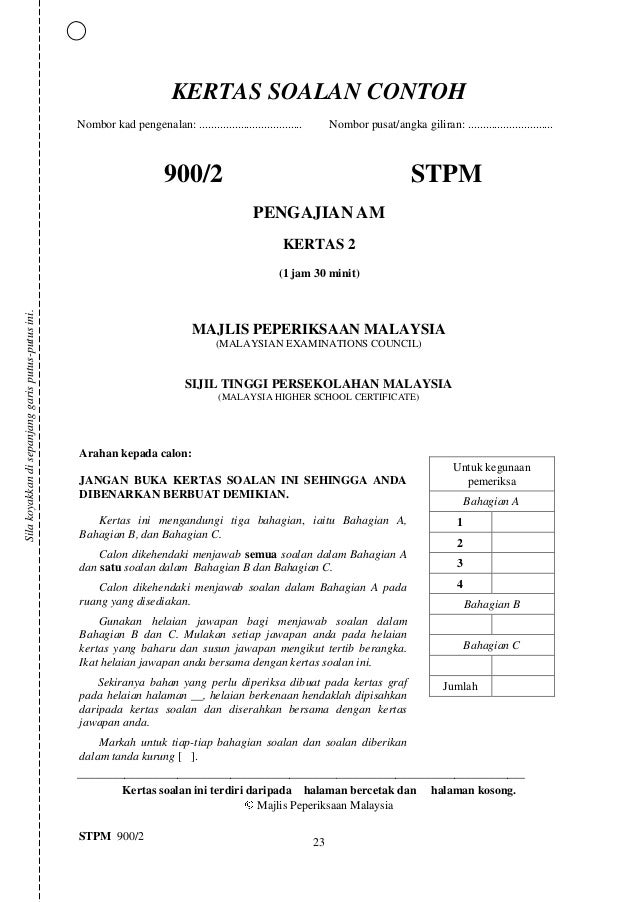 Sila koyakkan di sepanjang garis putus-putus ini.

KERTAS SOALAN CONTOH

Nombor kad pengenalan: .................................. Nombor pusat/angka giliran: ............................

900/2 STPM

PENGAJIAN AM

KERTAS 2

(1 jam 30 minit)

MAJLIS PEPERIKSAAN MALAYSIA
(MALAYSIAN EXAMINATIONS COUNCIL)

SIJIL TINGGI PERSEKOLAHAN MALAYSIA
(MALAYSIA HIGHER SCHOOL CERTIFICATE)

Arahan kepada calon:

JANGAN BUKA KERTAS SOALAN INI SEHINGGA ANDA DIBENARKAN BERBUAT DEMIKIAN.

Kertas ini mengandungi tiga bahagian, iaitu Bahagian A, Bahagian B, dan Bahagian C.

Calon dikehendaki menjawab semua soalan dalam Bahagian A dan satu soalan dalam Bahagian B dan Bahagian C.

Calon dikehendaki menjawab soalan dalam Bahagian A pada ruang yang disediakan.

Gunakan helaian jawapan bagi menjawab soalan dalam Bahagian B dan C. Mulakan setiap jawapan anda pada helaian kertas yang baharu dan susun jawapan mengikut tertib berangka. Ikat helaian jawapan anda bersama dengan kertas soalan ini.

Sekiranya bahan yang perlu diperiksa dibuat pada kertas graf pada helaian halaman __, helaian berkenaan hendaklah dipisahkan daripada kertas soalan dan diserahkan bersama dengan kertas jawapan anda.

Markah untuk tiap-tiap bahagian soalan dan soalan diberikan dalam tanda kurung [ ].

| Untuk kegunaan pemeriksa | |
|---|---|
| Bahagian A | |
| 1 | |
| 2 | |
| 3 | |
| 4 | |
| Bahagian B | |
| | |
| Bahagian C | |
| | |
| Jumlah | |

Kertas soalan ini terdiri daripada halaman bercetak dan halaman kosong.
© Majlis Peperiksaan Malaysia

STPM 900/2

23